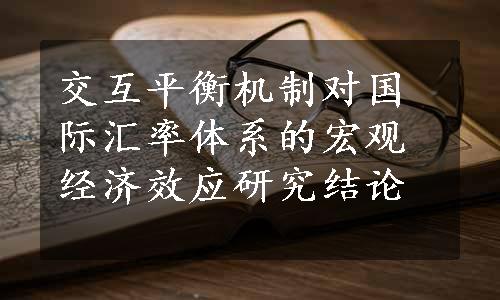 交互平衡机制对国际汇率体系的宏观经济效应研究结论